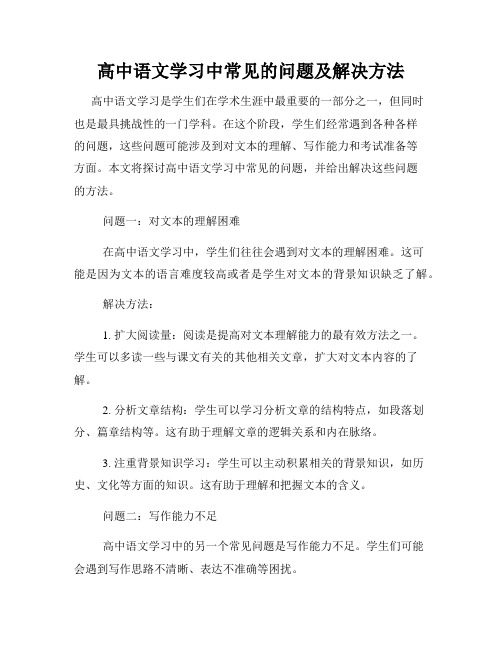 高中语文学习中常见的问题及解决方法

高中语文学习是学生们在学术生涯中最重要的一部分之一，但同时也是最具挑战性的一门学科。在这个阶段，学生们经常遇到各种各样的问题，这些问题可能涉及到对文本的理解、写作能力和考试准备等方面。本文将探讨高中语文学习中常见的问题，并给出解决这些问题的方法。

问题一：对文本的理解困难

在高中语文学习中，学生们往往会遇到对文本的理解困难。这可能是因为文本的语言难度较高或者是学生对文本的背景知识缺乏了解。

解决方法：

1. 扩大阅读量：阅读是提高对文本理解能力的最有效方法之一。学生可以多读一些与课文有关的其他相关文章，扩大对文本内容的了解。

2. 分析文章结构：学生可以学习分析文章的结构特点，如段落划分、篇章结构等。这有助于理解文章的逻辑关系和内在脉络。

3. 注重背景知识学习：学生可以主动积累相关的背景知识，如历史、文化等方面的知识。这有助于理解和把握文本的含义。

问题二：写作能力不足

高中语文学习中的另一个常见问题是写作能力不足。学生们可能会遇到写作思路不清晰、表达不准确等困扰。